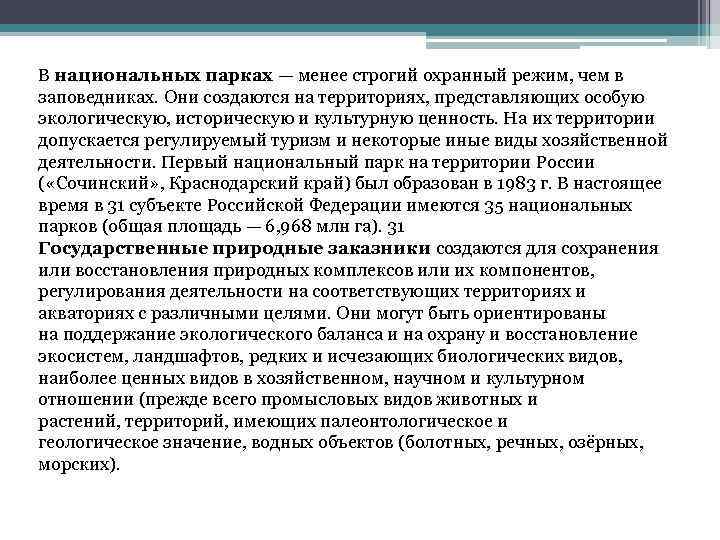 В национальных парках — менее строгий охранный режим, чем в заповедниках. Они создаются на территориях, представляющих особую экологическую, историческую и культурную ценность. На их территории допускается регулируемый туризм и некоторые иные виды хозяйственной деятельности. Первый национальный парк на территории России («Сочинский», Краснодарский край) был образован в 1983 г. В настоящее время в 31 субъекте Российской Федерации имеются 35 национальных парков (общая площадь — 6,968 млн га). 31
Государственные природные заказники создаются для сохранения или восстановления природных комплексов или их компонентов, регулирования деятельности на соответствующих территориях и акваториях с различными целями. Они могут быть ориентированы на поддержание экологического баланса и на охрану и восстановление экосистем, ландшафтов, редких и исчезающих биологических видов, наиболее ценных видов в хозяйственном, научном и культурном отношении (прежде всего промысловых видов животных и растений, территорий, имеющих палеонтологическое и геологическое значение, водных объектов (болотных, речных, озёрных, морских).